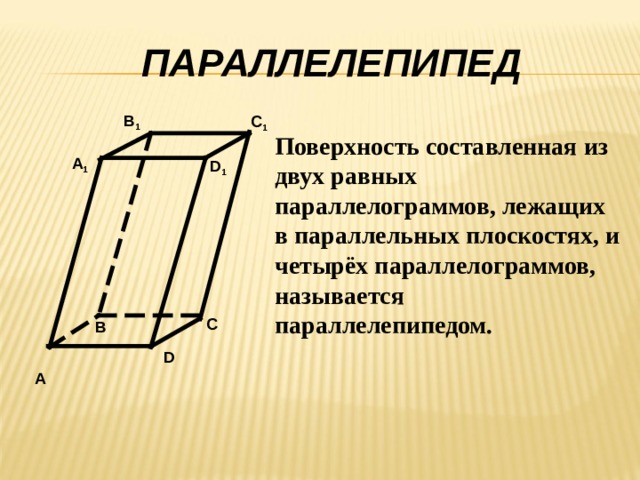 ПАРАЛЛЕЛЕПИПЕД

$B_1$ $C_1$ $A_1$ $D_1$ B C D A

Поверхность составленная из двух равных параллелограммов, лежащих в параллельных плоскостях, и четырёх параллелограммов, называется параллелепипедом.